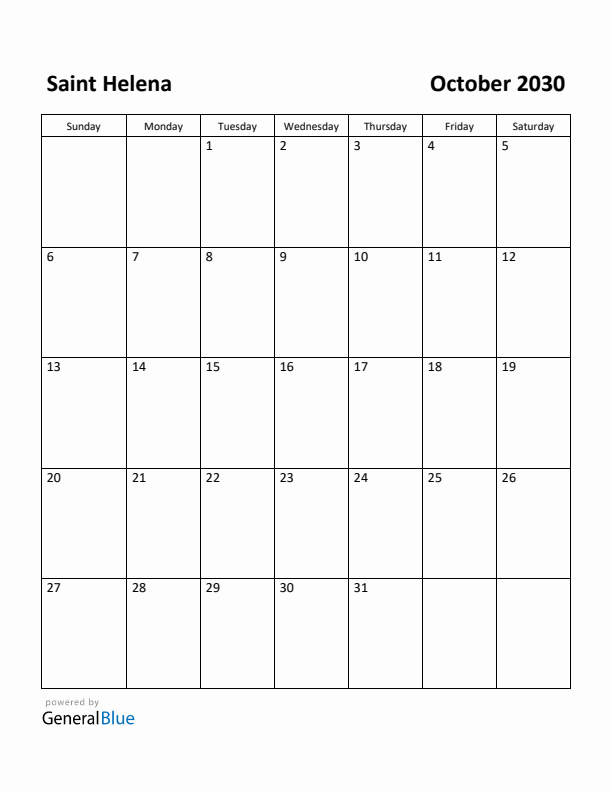 Saint Helena

October 2030

| Sunday | Monday | Tuesday | Wednesday | Thursday | Friday | Saturday |
|---|---|---|---|---|---|---|
| | | 1 | 2 | 3 | 4 | 5 |
| 6 | 7 | 8 | 9 | 10 | 11 | 12 |
| 13 | 14 | 15 | 16 | 17 | 18 | 19 |
| 20 | 21 | 22 | 23 | 24 | 25 | 26 |
| 27 | 28 | 29 | 30 | 31 | | |

powered by
GeneralBlue